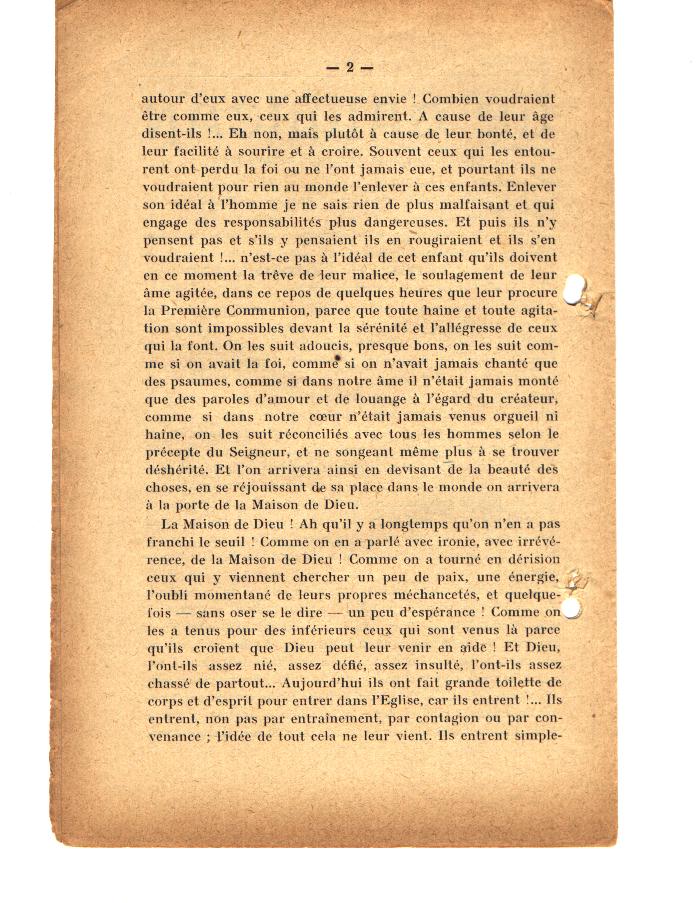 — 2 —

autour d'eux avec une affectueuse envie ! Combien voudraient être comme eux, ceux qui les admirent. A cause de leur âge disent-ils !... Eh non, mais plutôt à cause de leur bonté, et de leur facilité à sourire et à croire. Souvent ceux qui les entourent ont perdu la foi ou ne l'ont jamais eue, et pourtant ils ne voudraient pour rien au monde l'enlever à ces enfants. Enlever son idéal à l'homme je ne sais rien de plus malfaisant et qui engage des responsabilités plus dangereuses. Et puis ils n'y pensent pas et s'ils y pensaient ils en rougiraient et ils s'en voudraient !... n'est-ce pas à l'idéal de cet enfant qu'ils doivent en ce moment la trêve de leur malice, le soulagement de leur âme agitée, dans ce repos de quelques heures que leur procure la Première Communion, parce que toute haine et toute agitation sont impossibles devant la sérénité et l'allégresse de ceux qui la font. On les suit adoucis, presque bons, on les suit comme si on avait la foi, comme si on n'avait jamais chanté que des psaumes, comme si dans notre âme il n'était jamais monté que des paroles d'amour et de louange à l'égard du créateur, comme si dans notre cœur n'était jamais venus orgueil ni haine, on les suit réconciliés avec tous les hommes selon le précepte du Seigneur, et ne songeant même plus à se trouver déshérité. Et l'on arrivera ainsi en devisant de la beauté des choses, en se réjouissant de sa place dans le monde on arrivera à la porte de la Maison de Dieu.

La Maison de Dieu ! Ah qu'il y a longtemps qu'on n'en a pas franchi le seuil ! Comme on en a parlé avec ironie, avec irrévérence, de la Maison de Dieu ! Comme on a tourné en dérision ceux qui y viennent chercher un peu de paix, une énergie, l'oubli momentané de leurs propres méchancetés, et quelquefois — sans oser se le dire — un peu d'espérance ! Comme on les a tenus pour des inférieurs ceux qui sont venus là parce qu'ils croient que Dieu peut leur venir en aide ! Et Dieu, l'ont-ils assez nié, assez défié, assez insulté, l'ont-ils assez chassé de partout... Aujourd'hui ils ont fait grande toilette de corps et d'esprit pour entrer dans l'Eglise, car ils entrent !... Ils entrent, non pas par entraînement, par contagion ou par convenance ; l'idée de tout cela ne leur vient. Ils entrent simple-